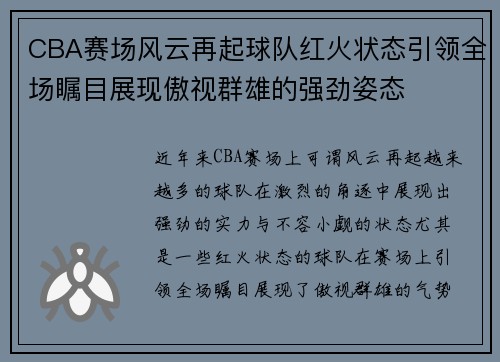 CBA赛场风云再起球队红火状态引领全场瞩目展现傲视群雄的强劲姿态

近年来CBA赛场上可谓风云再起越来越多的球队在激烈的角逐中展现出强劲的实力与不容小觑的状态尤其是一些红火状态的球队在赛场上引领全场瞩目展现了傲视群雄的气势